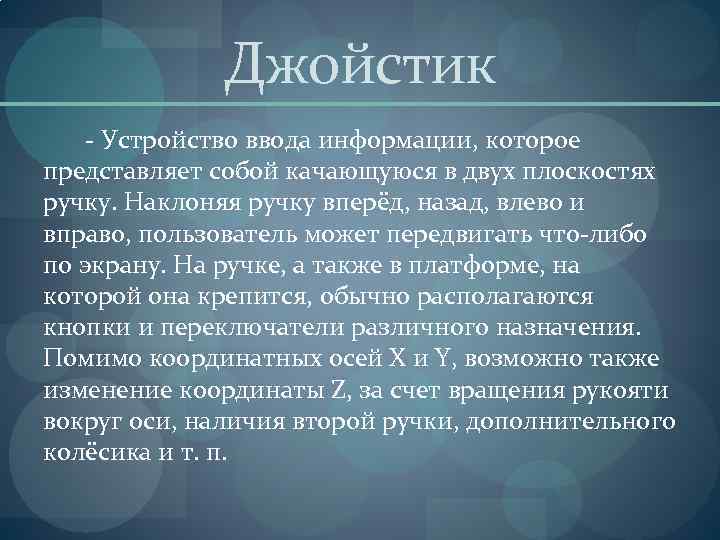 Джойстик

- Устройство ввода информации, которое представляет собой качающуюся в двух плоскостях ручку. Наклоняя ручку вперёд, назад, влево и вправо, пользователь может передвигать что-либо по экрану. На ручке, а также в платформе, на которой она крепится, обычно располагаются кнопки и переключатели различного назначения. Помимо координатных осей X и Y, возможно также изменение координаты Z, за счет вращения рукояти вокруг оси, наличия второй ручки, дополнительного колёсика и т. п.